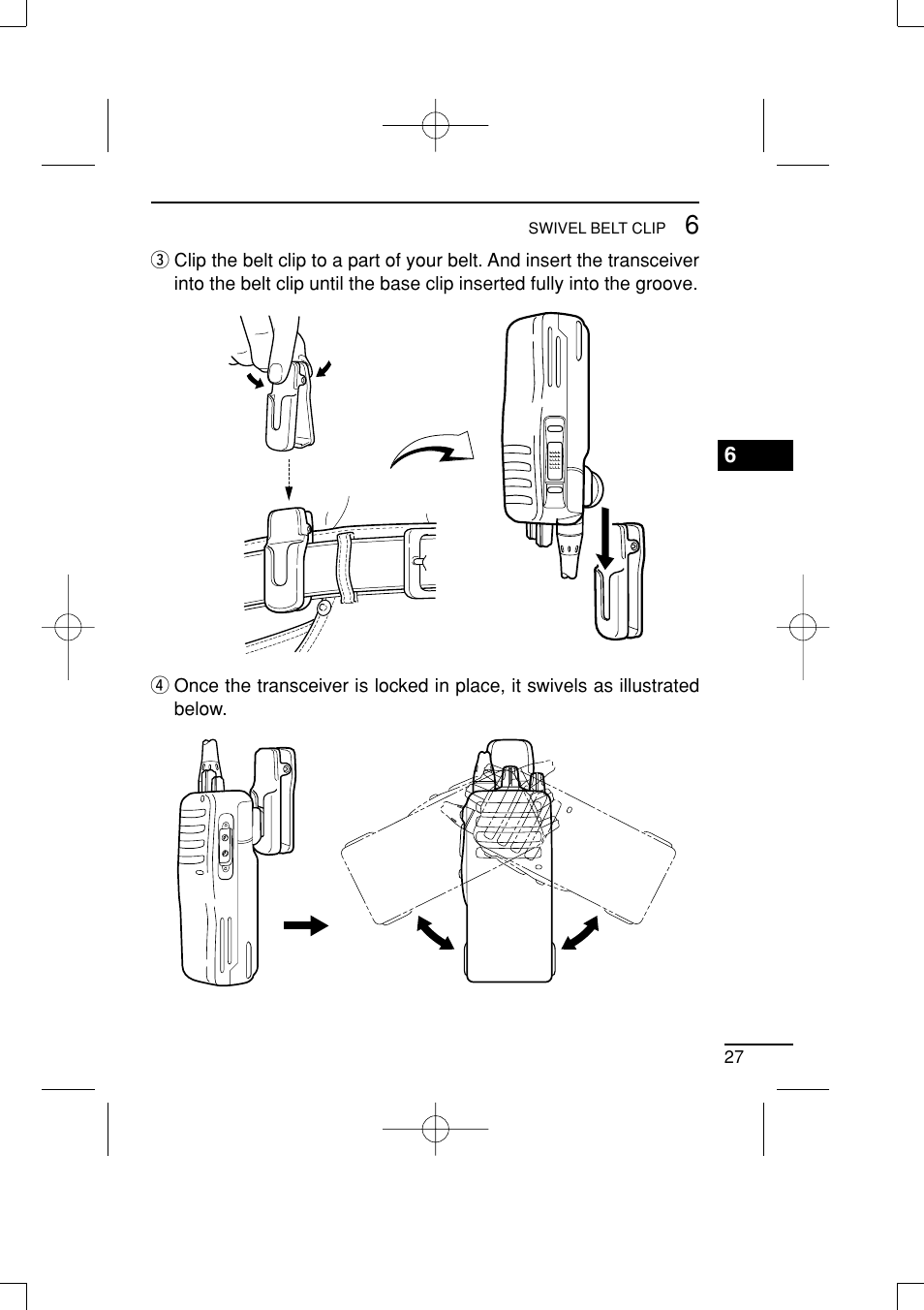 SWIVEL BELT CLIP 6

③ Clip the belt clip to a part of your belt. And insert the transceiver into the belt clip until the base clip inserted fully into the groove.

6

④ Once the transceiver is locked in place, it swivels as illustrated below.

27